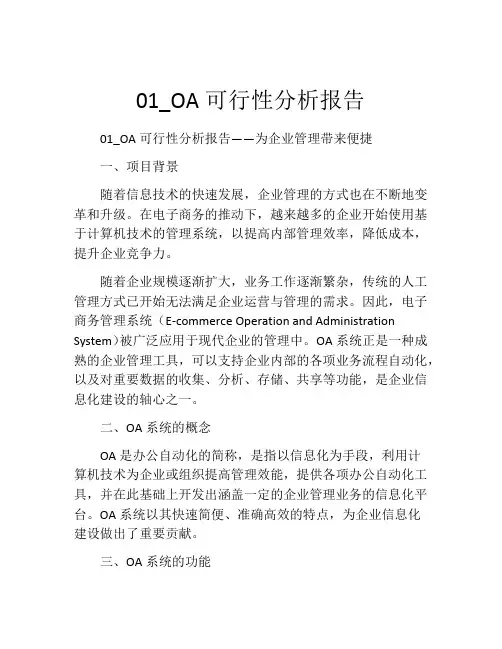 01_OA 可行性分析报告

01_OA 可行性分析报告——为企业管理带来便捷

一、项目背景

随着信息技术的快速发展，企业管理的方式也在不断地变革和升级。在电子商务的推动下，越来越多的企业开始使用基于计算机技术的管理系统，以提高内部管理效率，降低成本，提升企业竞争力。

随着企业规模逐渐扩大，业务工作逐渐繁杂，传统的人工管理方式已开始无法满足企业运营与管理的需求。因此，电子商务管理系统（E-commerce Operation and Administration System）被广泛应用于现代企业的管理中。OA 系统正是一种成熟的企业管理工具，可以支持企业内部的各项业务流程自动化，以及对重要数据的收集、分析、存储、共享等功能，是企业信息化建设的轴心之一。

二、OA 系统的概念

OA 是办公自动化的简称，是指以信息化为手段，利用计算机技术为企业或组织提高管理效能，提供各项办公自动化工具，并在此基础上开发出涵盖一定的企业管理业务的信息化平台。OA 系统以其快速简便、准确高效的特点，为企业信息化建设做出了重要贡献。

三、OA 系统的功能